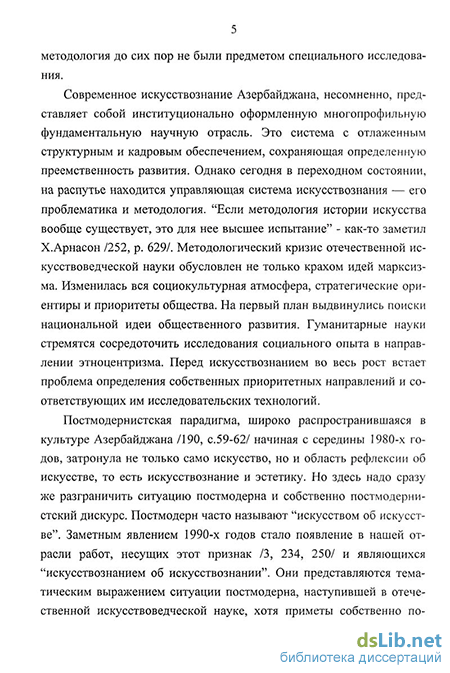 5

методология до сих пор не были предметом специального исследования.

Современное искусствознание Азербайджана, несомненно, представляет собой институционально оформленную многопрофильную фундаментальную научную отрасль. Это система с отлаженным структурным и кадровым обеспечением, сохраняющая определенную преемственность развития. Однако сегодня в переходном состоянии, на распутье находится управляющая система искусствознания — его проблематика и методология. “Если методология истории искусства вообще существует, это для нее высшее испытание” - как-то заметил Х.Арнасон /252, р. 629/. Методологический кризис отечественной искусствоведческой науки обусловлен не только крахом идей марксизма. Изменилась вся социокультурная атмосфера, стратегические ориентиры и приоритеты общества. На первый план выдвинулись поиски национальной идеи общественного развития. Гуманитарные науки стремятся сосредоточить исследования социального опыта в направлении этноцентризма. Перед искусствознанием во весь рост встает проблема определения собственных приоритетных направлений и соответствующих им исследовательских технологий.

Постмодернистская парадигма, широко распространившаяся в культуре Азербайджана /190, с.59-62/ начиная с середины 1980-х годов, затронула не только само искусство, но и область рефлексии об искусстве, то есть искусствознание и эстетику. Но здесь надо сразу же разграничить ситуацию постмодерна и собственно постмодернистский дискурс. Постмодерн часто называют “искусством об искусстве”. Заметным явлением 1990-х годов стало появление в нашей отрасли работ, несущих этот признак /3, 234, 250/ и являющихся “искусствознанием об искусствознании”. Они представляются тематическим выражением ситуации постмодерна, наступившей в отечественной искусствоведческой науке, хотя приметы собственно по-

dsLib.net
библиотека диссертаций